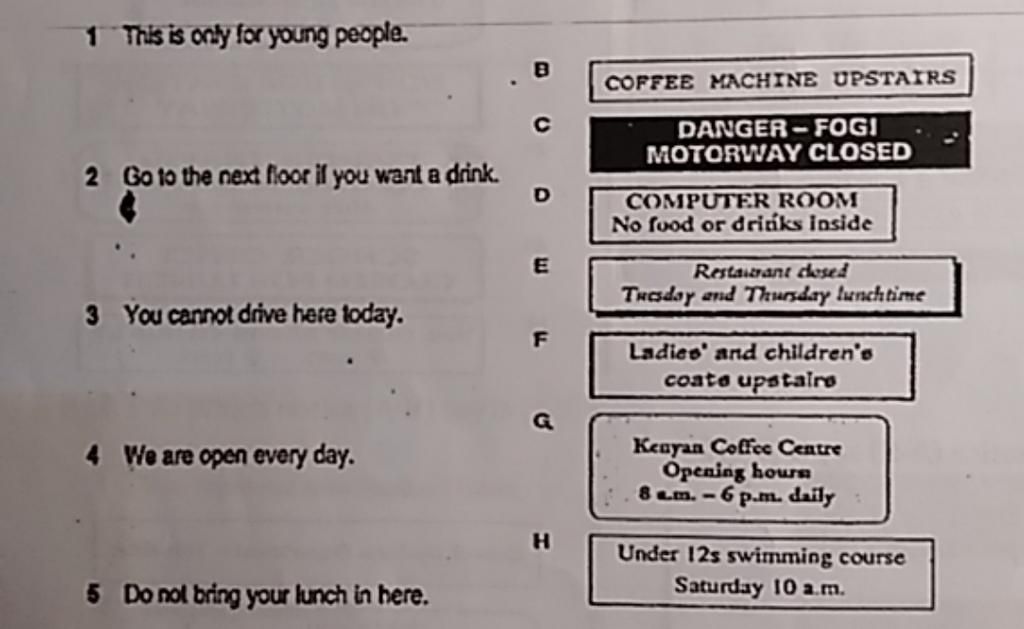 1 This is only for young people.

2 Go to the next floor if you want a drink.

3 You cannot drive here today.

4 We are open every day.

5 Do not bring your lunch in here.

B COFFEE MACHINE UPSTAIRS

C DANGER – FOG! MOTORWAY CLOSED

D COMPUTER ROOM No food or drinks inside

E Restaurant closed Tuesday and Thursday lunchtime

F Ladies' and children's coats upstairs

G Kenyan Coffee Centre Opening hours 8 a.m. – 6 p.m. daily

H Under 12s swimming course Saturday 10 a.m.